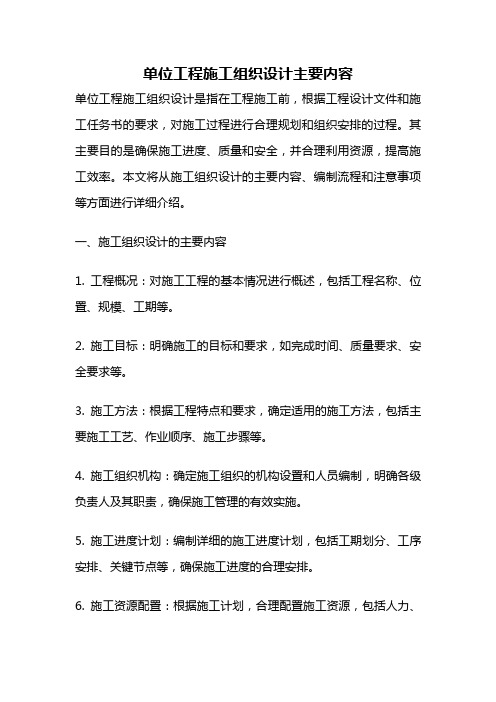 单位工程施工组织设计主要内容

单位工程施工组织设计是指在工程施工前，根据工程设计文件和施工任务书的要求，对施工过程进行合理规划和组织安排的过程。其主要目的是确保施工进度、质量和安全，并合理利用资源，提高施工效率。本文将从施工组织设计的主要内容、编制流程和注意事项等方面进行详细介绍。

一、施工组织设计的主要内容

1. 工程概况：对施工工程的基本情况进行概述，包括工程名称、位置、规模、工期等。

2. 施工目标：明确施工的目标和要求，如完成时间、质量要求、安全要求等。

3. 施工方法：根据工程特点和要求，确定适用的施工方法，包括主要施工工艺、作业顺序、施工步骤等。

4. 施工组织机构：确定施工组织的机构设置和人员编制，明确各级负责人及其职责，确保施工管理的有效实施。

5. 施工进度计划：编制详细的施工进度计划，包括工期划分、工序安排、关键节点等，确保施工进度的合理安排。

6. 施工资源配置：根据施工计划，合理配置施工资源，包括人力、